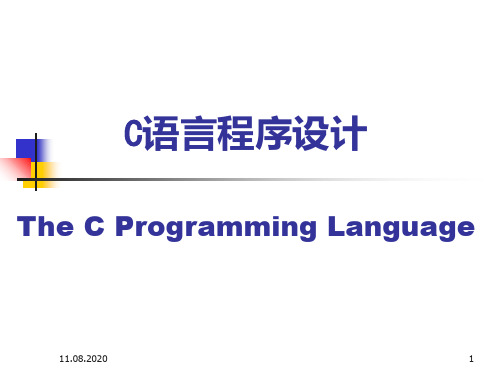 C语言程序设计

The C Programming Language

11.08.2020

1